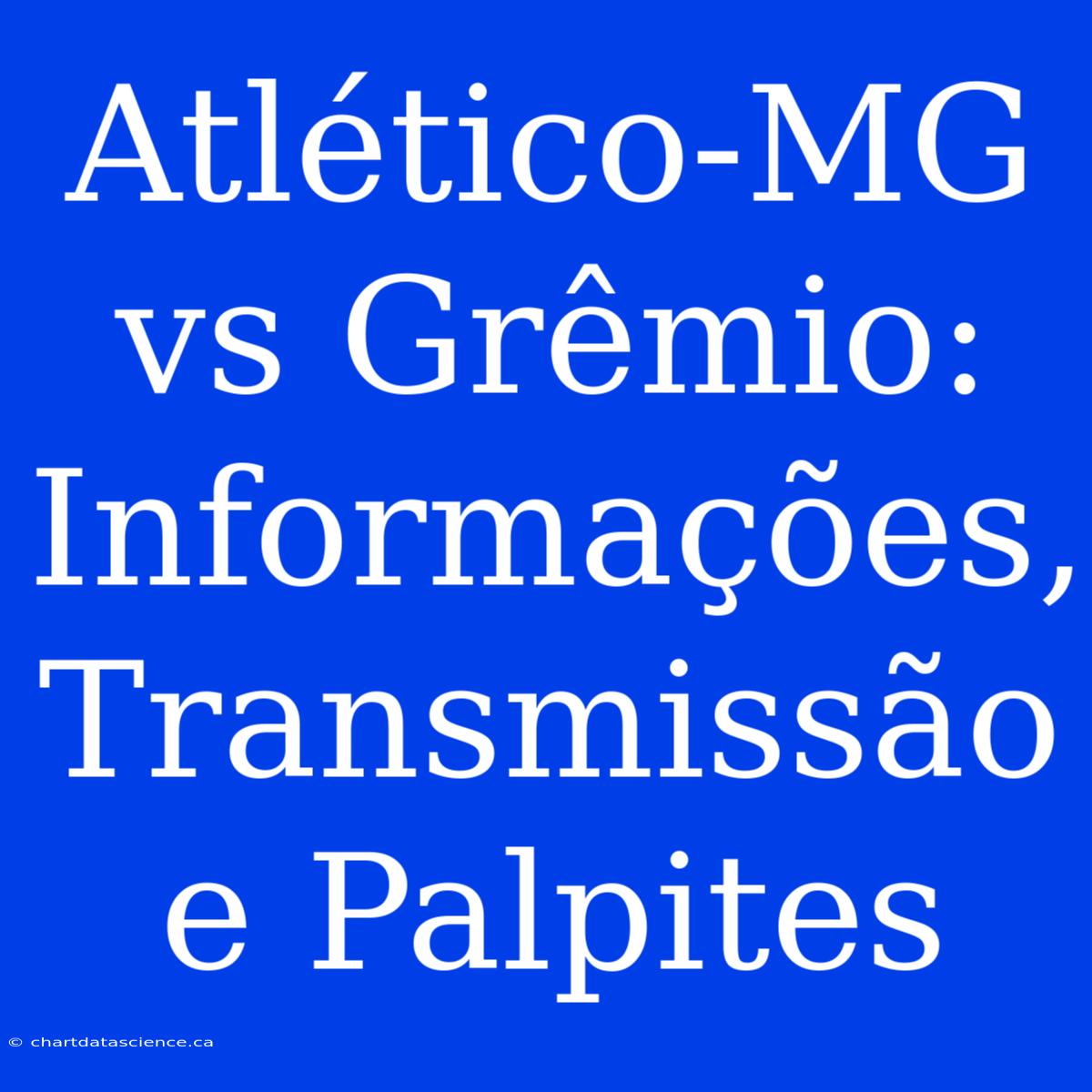 Atlético-MG vs Grêmio: Informações, Transmissão e Palpites

© chartdatascience.ca